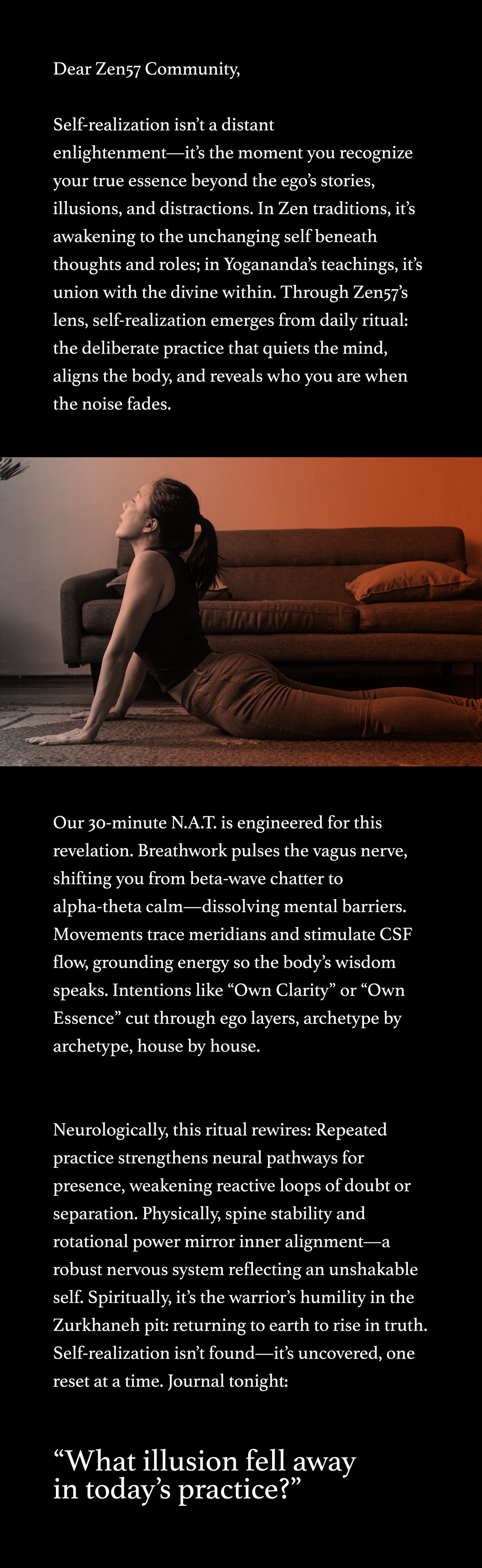 Dear Zen57 Community,

Self-realization isn't a distant enlightenment—it's the moment you recognize your true essence beyond the ego's stories, illusions, and distractions. In Zen traditions, it's awakening to the unchanging self beneath thoughts and roles; in Yogananda's teachings, it's union with the divine within. Through Zen57's lens, self-realization emerges from daily ritual: the deliberate practice that quiets the mind, aligns the body, and reveals who you are when the noise fades.

Our 30-minute N.A.T. is engineered for this revelation. Breathwork pulses the vagus nerve, shifting you from beta-wave chatter to alpha-theta calm—dissolving mental barriers. Movements trace meridians and stimulate CSF flow, grounding energy so the body's wisdom speaks. Intentions like "Own Clarity" or "Own Essence" cut through ego layers, archetype by archetype, house by house.

Neurologically, this ritual rewires: Repeated practice strengthens neural pathways for presence, weakening reactive loops of doubt or separation. Physically, spine stability and rotational power mirror inner alignment—a robust nervous system reflecting an unshakable self. Spiritually, it's the warrior's humility in the Zurkhaneh pit: returning to earth to rise in truth. Self-realization isn't found—it's uncovered, one reset at a time. Journal tonight:

"What illusion fell away in today's practice?"